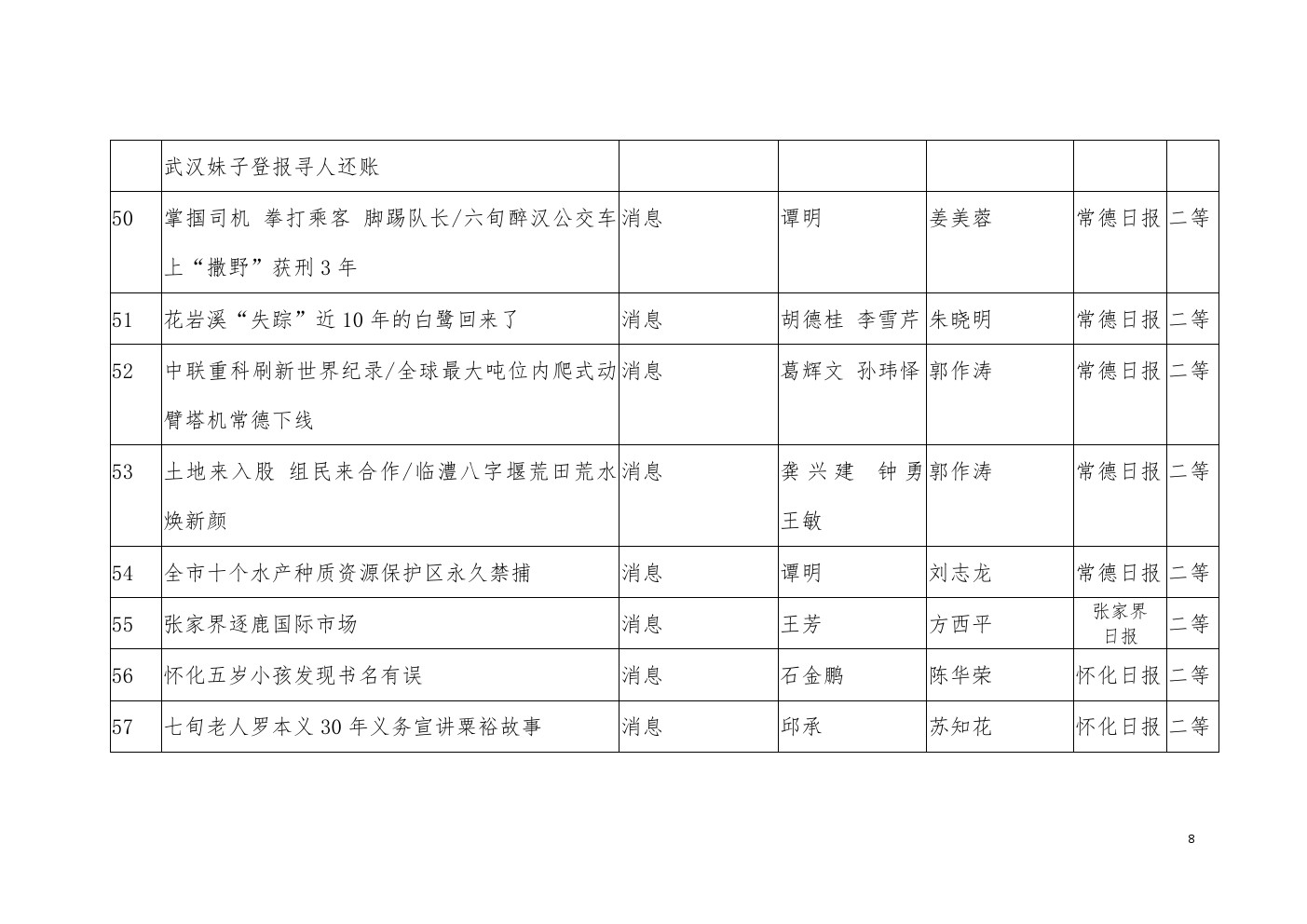 |  | 武汉妹子登报寻人还账 |  |  |  |  |  |
|---|---|---|---|---|---|---|
| 50 | 掌掴司机 拳打乘客 脚踢队长/六旬醉汉公交车上“撒野”获刑3年 | 消息 | 谭明 | 姜美蓉 | 常德日报 | 二等 |
| 51 | 花岩溪“失踪”近10年的白鹭回来了 | 消息 | 胡德桂 李雪芹 | 朱晓明 | 常德日报 | 二等 |
| 52 | 中联重科刷新世界纪录/全球最大吨位内爬式动臂塔机常德下线 | 消息 | 葛辉文 孙玮怿 | 郭作涛 | 常德日报 | 二等 |
| 53 | 土地来入股 组民来合作/临澧八字堰荒田荒水焕新颜 | 消息 | 龚兴建 钟勇 王敏 | 郭作涛 | 常德日报 | 二等 |
| 54 | 全市十个水产种质资源保护区永久禁捕 | 消息 | 谭明 | 刘志龙 | 常德日报 | 二等 |
| 55 | 张家界逐鹿国际市场 | 消息 | 王芳 | 方西平 | 张家界日报 | 二等 |
| 56 | 怀化五岁小孩发现书名有误 | 消息 | 石金鹏 | 陈华荣 | 怀化日报 | 二等 |
| 57 | 七旬老人罗本义30年义务宣讲粟裕故事 | 消息 | 邱承 | 苏知花 | 怀化日报 | 二等 |

8